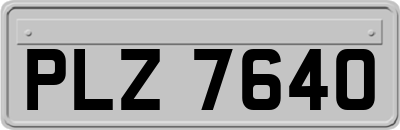 PLZ 7640